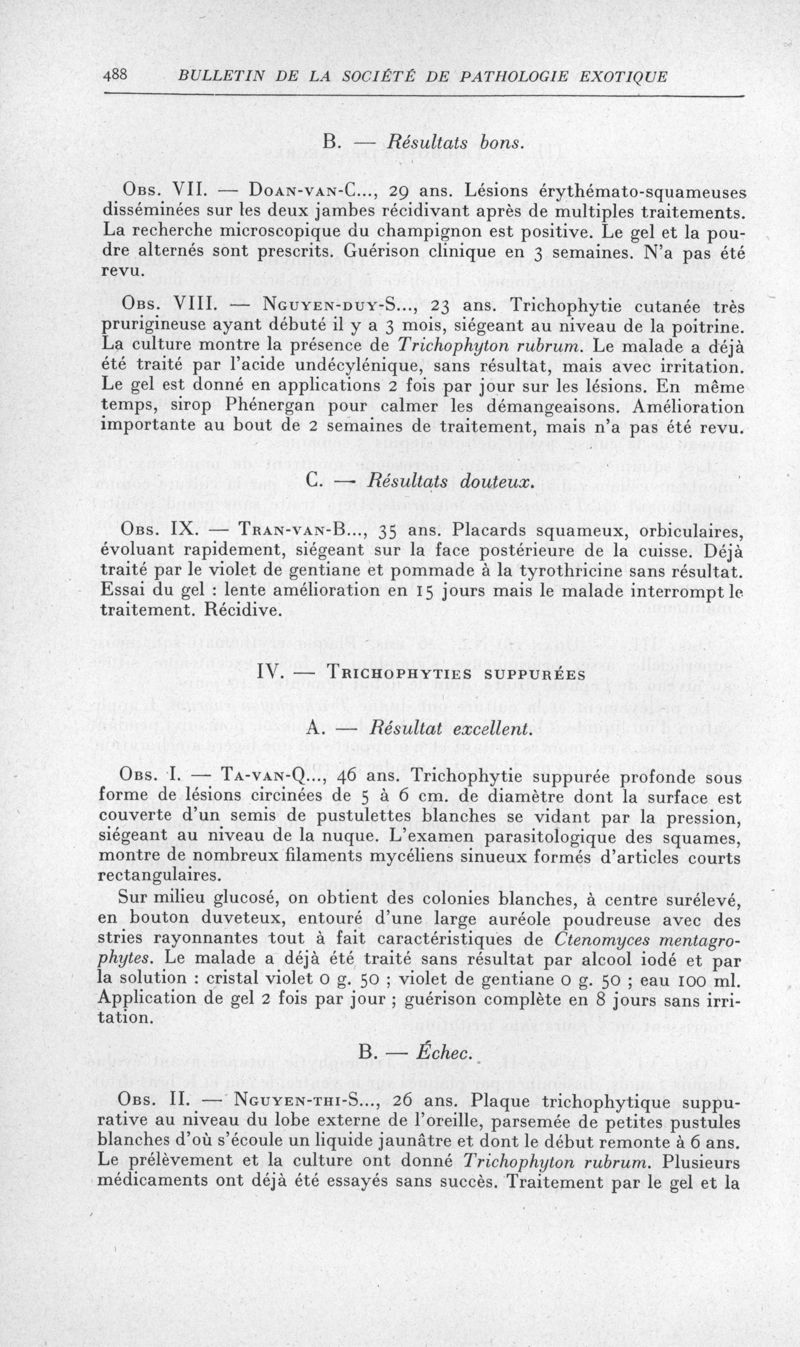 488 BULLETIN DE LA SOCIÉTÉ DE PATHOLOGIE EXOTIQUE

B. — Résultats bons.

Obs. VII. — Doan-van-C..., 29 ans. Lésions érythémato-squameuses disséminées sur les deux jambes récidivant après de multiples traitements. La recherche microscopique du champignon est positive. Le gel et la poudre alternés sont prescrits. Guérison clinique en 3 semaines. N'a pas été revu.

Obs. VIII. — Nguyen-duy-S..., 23 ans. Trichophytie cutanée très prurigineuse ayant débuté il y a 3 mois, siégeant au niveau de la poitrine. La culture montre la présence de Trichophyton rubrum. Le malade a déjà été traité par l'acide undécylénique, sans résultat, mais avec irritation. Le gel est donné en applications 2 fois par jour sur les lésions. En même temps, sirop Phénergan pour calmer les démangeaisons. Amélioration importante au bout de 2 semaines de traitement, mais n'a pas été revu.

C. — Résultats douteux.

Obs. IX. — Tran-van-B..., 35 ans. Placards squameux, orbiculaires, évoluant rapidement, siégeant sur la face postérieure de la cuisse. Déjà traité par le violet de gentiane et pommade à la tyrothricine sans résultat. Essai du gel : lente amélioration en 15 jours mais le malade interrompt le traitement. Récidive.

IV. — Trichophyties suppurées

A. — Résultat excellent.

Obs. I. — Ta-van-Q..., 46 ans. Trichophytie suppurée profonde sous forme de lésions circinées de 5 à 6 cm. de diamètre dont la surface est couverte d'un semis de pustulettes blanches se vidant par la pression, siégeant au niveau de la nuque. L'examen parasitologique des squames, montre de nombreux filaments mycéliens sinueux formés d'articles courts rectangulaires.

Sur milieu glucosé, on obtient des colonies blanches, à centre surélevé, en bouton duveteux, entouré d'une large auréole poudreuse avec des stries rayonnantes tout à fait caractéristiques de Ctenomyces mentagrophytes. Le malade a déjà été traité sans résultat par alcool iodé et par la solution : cristal violet 0 g. 50 ; violet de gentiane 0 g. 50 ; eau 100 ml. Application de gel 2 fois par jour ; guérison complète en 8 jours sans irritation.

B. — Échec.

Obs. II. — Nguyen-thi-S..., 26 ans. Plaque trichophytique suppurative au niveau du lobe externe de l'oreille, parsemée de petites pustules blanches d'où s'écoule un liquide jaunâtre et dont le début remonte à 6 ans. Le prélèvement et la culture ont donné Trichophyton rubrum. Plusieurs médicaments ont déjà été essayés sans succès. Traitement par le gel et la